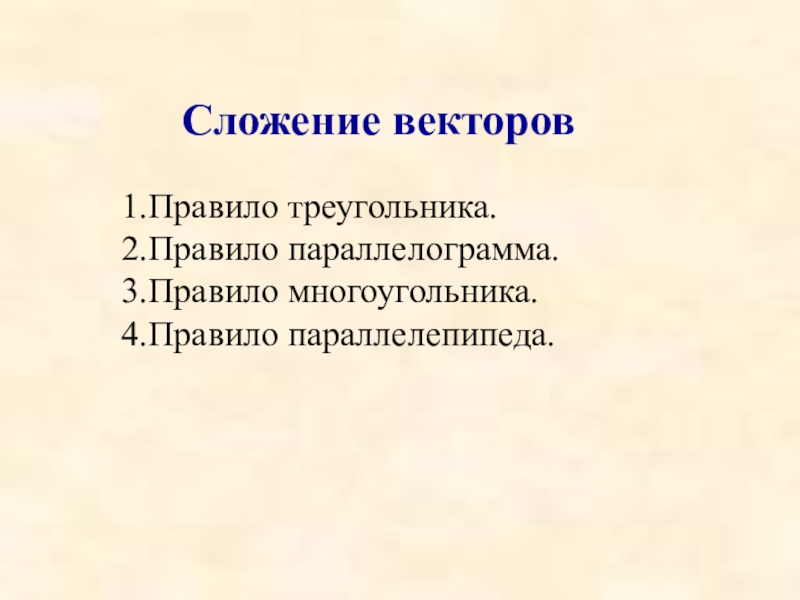 Сложение векторов

1.Правило треугольника.
2.Правило параллелограмма.
3.Правило многоугольника.
4.Правило параллелепипеда.